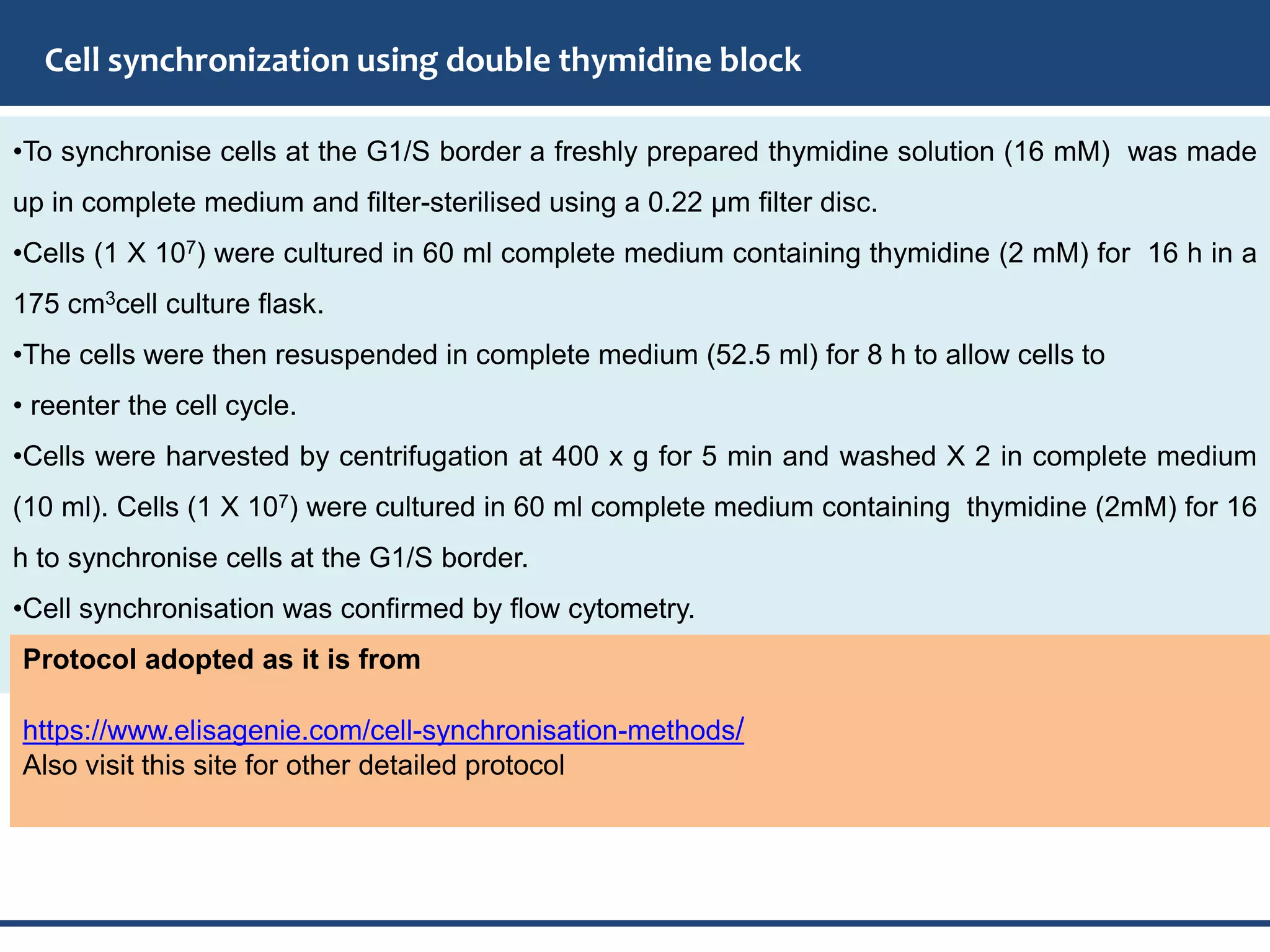 Cell synchronization using double thymidine block

•To synchronise cells at the G1/S border a freshly prepared thymidine solution (16 mM) was made up in complete medium and filter-sterilised using a 0.22 μm filter disc.

•Cells (1 X $10^7$) were cultured in 60 ml complete medium containing thymidine (2 mM) for 16 h in a 175 $cm^3$cell culture flask.

•The cells were then resuspended in complete medium (52.5 ml) for 8 h to allow cells to

• reenter the cell cycle.

•Cells were harvested by centrifugation at 400 x g for 5 min and washed X 2 in complete medium (10 ml). Cells (1 X $10^7$) were cultured in 60 ml complete medium containing thymidine (2mM) for 16 h to synchronise cells at the G1/S border.

•Cell synchronisation was confirmed by flow cytometry.

Protocol adopted as it is from

https://www.elisagenie.com/cell-synchronisation-methods/
Also visit this site for other detailed protocol